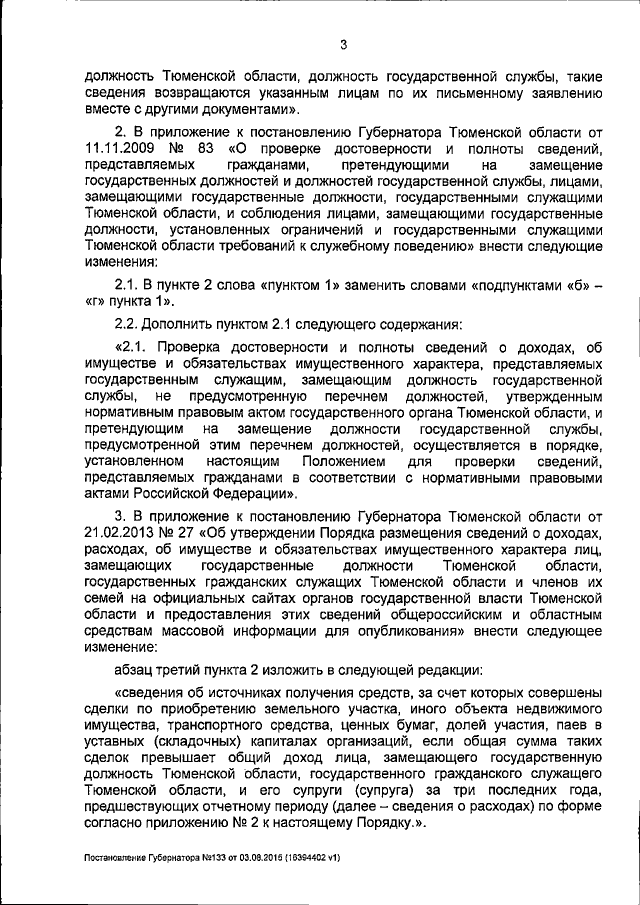 3

должность Тюменской области, должность государственной службы, такие сведения возвращаются указанным лицам по их письменному заявлению вместе с другими документами».

2. В приложение к постановлению Губернатора Тюменской области от 11.11.2009 № 83 «О проверке достоверности и полноты сведений, представляемых гражданами, претендующими на замещение государственных должностей и должностей государственной службы, лицами, замещающими государственные должности, государственными служащими Тюменской области, и соблюдения лицами, замещающими государственные должности, установленных ограничений и государственными служащими Тюменской области требований к служебному поведению» внести следующие изменения:

2.1. В пункте 2 слова «пунктом 1» заменить словами «подпунктами «б» – «г» пункта 1».

2.2. Дополнить пунктом 2.1 следующего содержания:

«2.1. Проверка достоверности и полноты сведений о доходах, об имуществе и обязательствах имущественного характера, представляемых государственным служащим, замещающим должность государственной службы, не предусмотренную перечнем должностей, утвержденным нормативным правовым актом государственного органа Тюменской области, и претендующим на замещение должности государственной службы, предусмотренной этим перечнем должностей, осуществляется в порядке, установленном настоящим Положением для проверки сведений, представляемых гражданами в соответствии с нормативными правовыми актами Российской Федерации».

3. В приложение к постановлению Губернатора Тюменской области от 21.02.2013 № 27 «Об утверждении Порядка размещения сведений о доходах, расходах, об имуществе и обязательствах имущественного характера лиц, замещающих государственные должности Тюменской области, государственных гражданских служащих Тюменской области и членов их семей на официальных сайтах органов государственной власти Тюменской области и предоставления этих сведений общероссийским и областным средствам массовой информации для опубликования» внести следующее изменение:

абзац третий пункта 2 изложить в следующей редакции:

«сведения об источниках получения средств, за счет которых совершены сделки по приобретению земельного участка, иного объекта недвижимого имущества, транспортного средства, ценных бумаг, долей участия, паев в уставных (складочных) капиталах организаций, если общая сумма таких сделок превышает общий доход лица, замещающего государственную должность Тюменской области, государственного гражданского служащего Тюменской области, и его супруги (супруга) за три последних года, предшествующих отчетному периоду (далее – сведения о расходах) по форме согласно приложению № 2 к настоящему Порядку.».

Постановление Губернатора №133 от 03.08.2015 (16394402 v1)